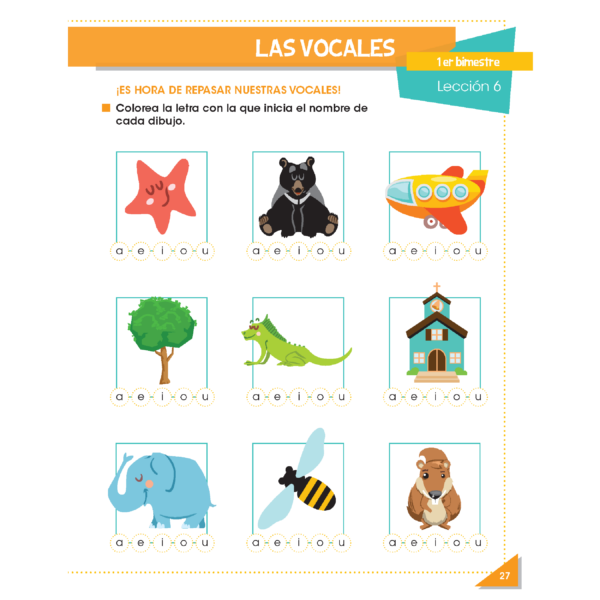 LAS VOCALES

1er bimestre

Lección 6

¡ES HORA DE REPASAR NUESTRAS VOCALES!

Colorea la letra con la que inicia el nombre de cada dibujo.

a e i o u

a e i o u

a e i o u

a e i o u

a e i o u

a e i o u

a e i o u

a e i o u

a e i o u

27